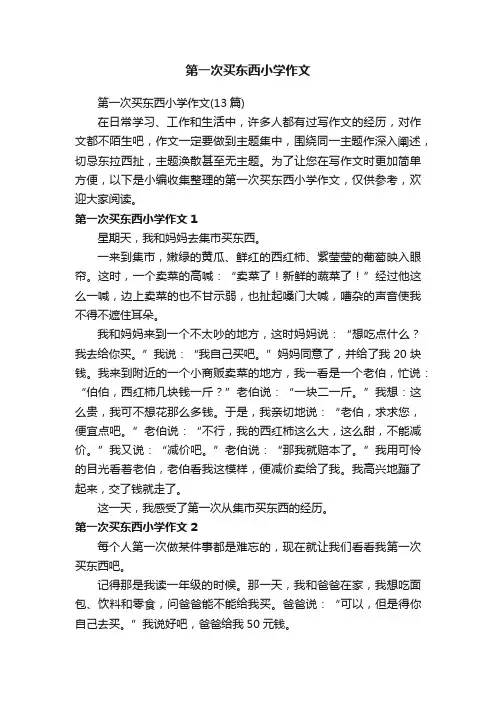 第一次买东西小学作文

第一次买东西小学作文(13 篇)

在日常学习、工作和生活中，许多人都有过写作文的经历，对作文都不陌生吧，作文一定要做到主题集中，围绕同一主题作深入阐述，切忌东拉西扯，主题涣散甚至无主题。为了让您在写作文时更加简单方便，以下是小编收集整理的第一次买东西小学作文，仅供参考，欢迎大家阅读。

第一次买东西小学作文 1

星期天，我和妈妈去集市买东西。

一来到集市，嫩绿的黄瓜、鲜红的西红柿、紫莹莹的葡萄映入眼帘。这时，一个卖菜的高喊：“卖菜了！新鲜的蔬菜了！”经过他这么一喊，边上卖菜的也不甘示弱，也扯起嗓门大喊，嘈杂的声音使我不得不遮住耳朵。

我和妈妈来到一个不太吵的地方，这时妈妈说：“想吃点什么？我去给你买。”我说：“我自己买吧。”妈妈同意了，并给了我 20 块钱。我来到附近的一个小商贩卖菜的地方，我一看是一个老伯，忙说：“伯伯，西红柿几块钱一斤？”老伯说：“一块二一斤。”我想：这么贵，我可不想花那么多钱。于是，我亲切地说：“老伯，求求您，便宜点吧。”老伯说：“不行，我的西红柿这么大，这么甜，不能减价。”我又说：“减价吧。”老伯说：“那我就赔本了。”我用可怜的目光看着老伯，老伯看我这模样，便减价卖给了我。我高兴地蹦了起来，交了钱就走了。

这一天，我感受了第一次从集市买东西的经历。

第一次买东西小学作文 2

每个人第一次做某件事都是难忘的，现在就让我们看看我第一次买东西吧。

记得那是我读一年级的时候。那一天，我和爸爸在家，我想吃面包、饮料和零食，问爸爸能不能给我买。爸爸说：“可以，但是得你自己去买。”我说好吧，爸爸给我 50 元钱。